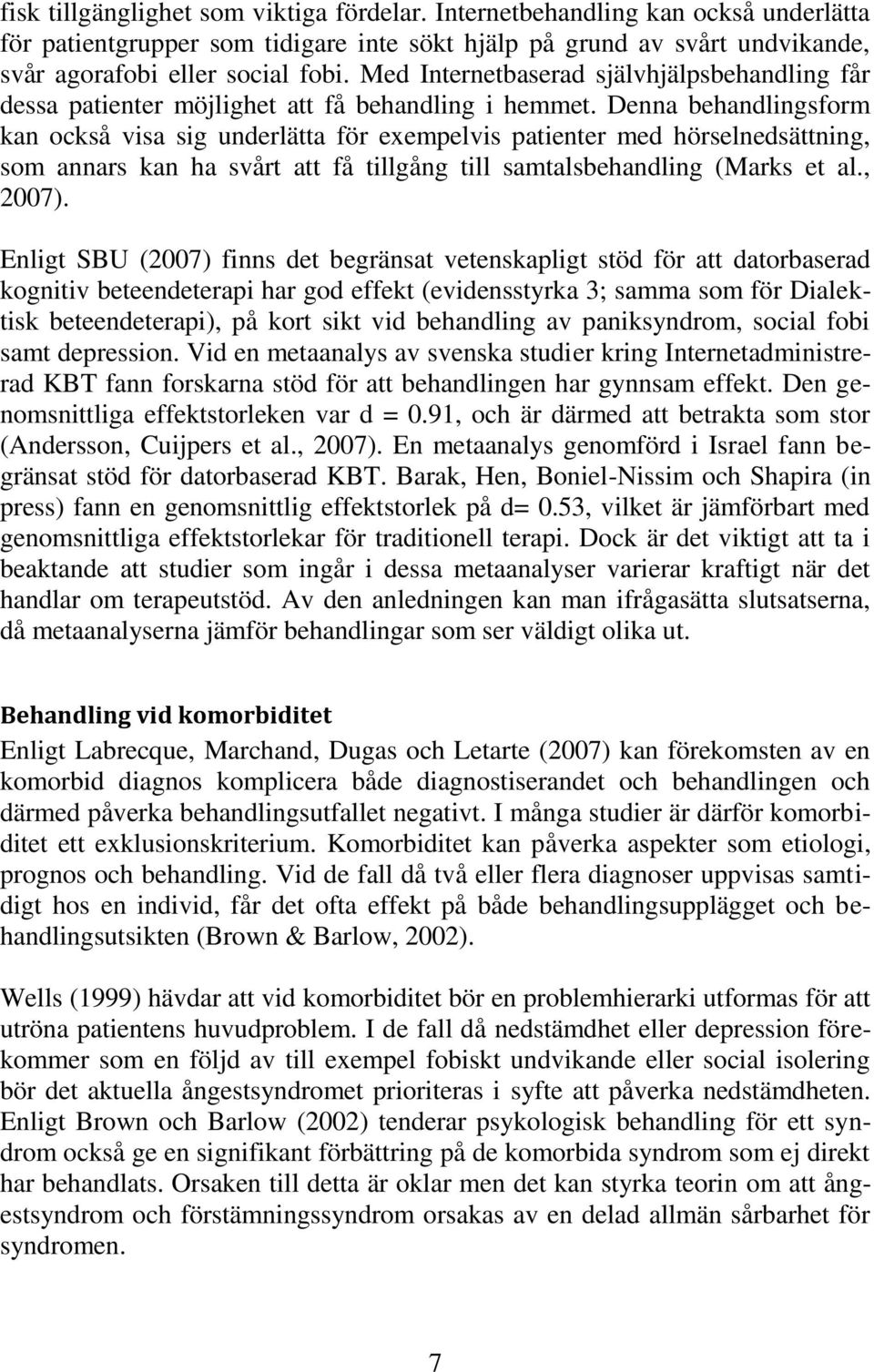 fisk tillgänglighet som viktiga fördelar. Internetbehandling kan också underlätta för patientgrupper som tidigare inte sökt hjälp på grund av svårt undvikande, svår agorafobi eller social fobi. Med Internetbaserad självhjälpsbehandling får dessa patienter möjlighet att få behandling i hemmet. Denna behandlingsform kan också visa sig underlätta för exempelvis patienter med hörselnedsättning, som annars kan ha svårt att få tillgång till samtalsbehandling (Marks et al., 2007).

Enligt SBU (2007) finns det begränsat vetenskapligt stöd för att datorbaserad kognitiv beteendeterapi har god effekt (evidensstyrka 3; samma som för Dialektisk beteendeterapi), på kort sikt vid behandling av paniksyndrom, social fobi samt depression. Vid en metaanalys av svenska studier kring Internetadministrerad KBT fann forskarna stöd för att behandlingen har gynnsam effekt. Den genomsnittliga effektstorleken var d = 0.91, och är därmed att betrakta som stor (Andersson, Cuijpers et al., 2007). En metaanalys genomförd i Israel fann begränsat stöd för datorbaserad KBT. Barak, Hen, Boniel-Nissim och Shapira (in press) fann en genomsnittlig effektstorlek på d= 0.53, vilket är jämförbart med genomsnittliga effektstorlekar för traditionell terapi. Dock är det viktigt att ta i beaktande att studier som ingår i dessa metaanalyser varierar kraftigt när det handlar om terapeutstöd. Av den anledningen kan man ifrågasätta slutsatserna, då metaanalyserna jämför behandlingar som ser väldigt olika ut.

Behandling vid komorbiditet
Enligt Labrecque, Marchand, Dugas och Letarte (2007) kan förekomsten av en komorbid diagnos komplicera både diagnostiserandet och behandlingen och därmed påverka behandlingsutfallet negativt. I många studier är därför komorbiditet ett exklusionskriterium. Komorbiditet kan påverka aspekter som etiologi, prognos och behandling. Vid de fall då två eller flera diagnoser uppvisas samtidigt hos en individ, får det ofta effekt på både behandlingsupplägget och behandlingsutsikten (Brown & Barlow, 2002).

Wells (1999) hävdar att vid komorbiditet bör en problemhierarki utformas för att utröna patientens huvudproblem. I de fall då nedstämdhet eller depression förekommer som en följd av till exempel fobiskt undvikande eller social isolering bör det aktuella ångestsyndromet prioriteras i syfte att påverka nedstämdheten. Enligt Brown och Barlow (2002) tenderar psykologisk behandling för ett syndrom också ge en signifikant förbättring på de komorbida syndrom som ej direkt har behandlats. Orsaken till detta är oklar men det kan styrka teorin om att ångestsyndrom och förstämningssyndrom orsakas av en delad allmän sårbarhet för syndromen.

7